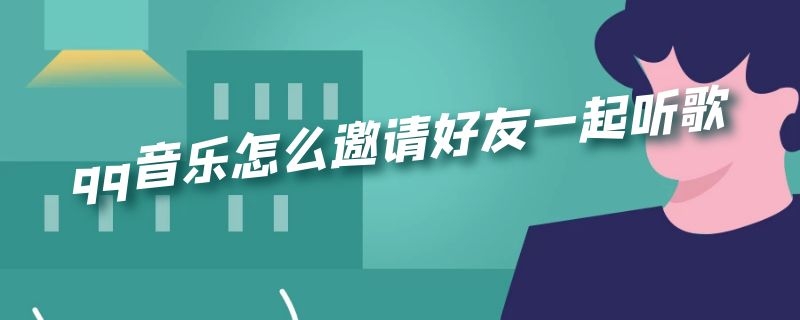 qq音乐怎么邀请好友一起听歌